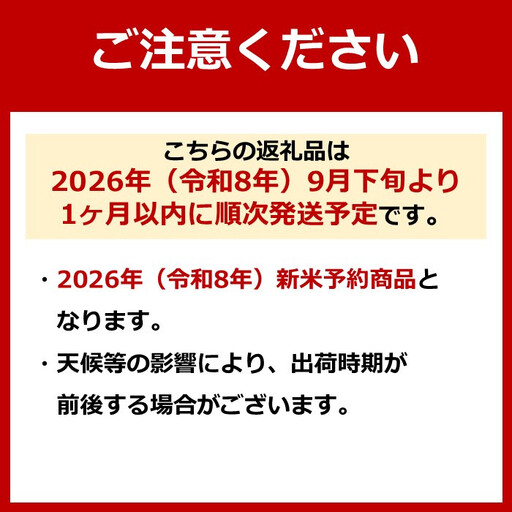 ご注意ください

こちらの返礼品は
2026年（令和8年）9月下旬より
1ヶ月以内に順次発送予定です。

・2026年（令和8年）新米予約商品となります。

・天候等の影響により、出荷時期が前後する場合がございます。